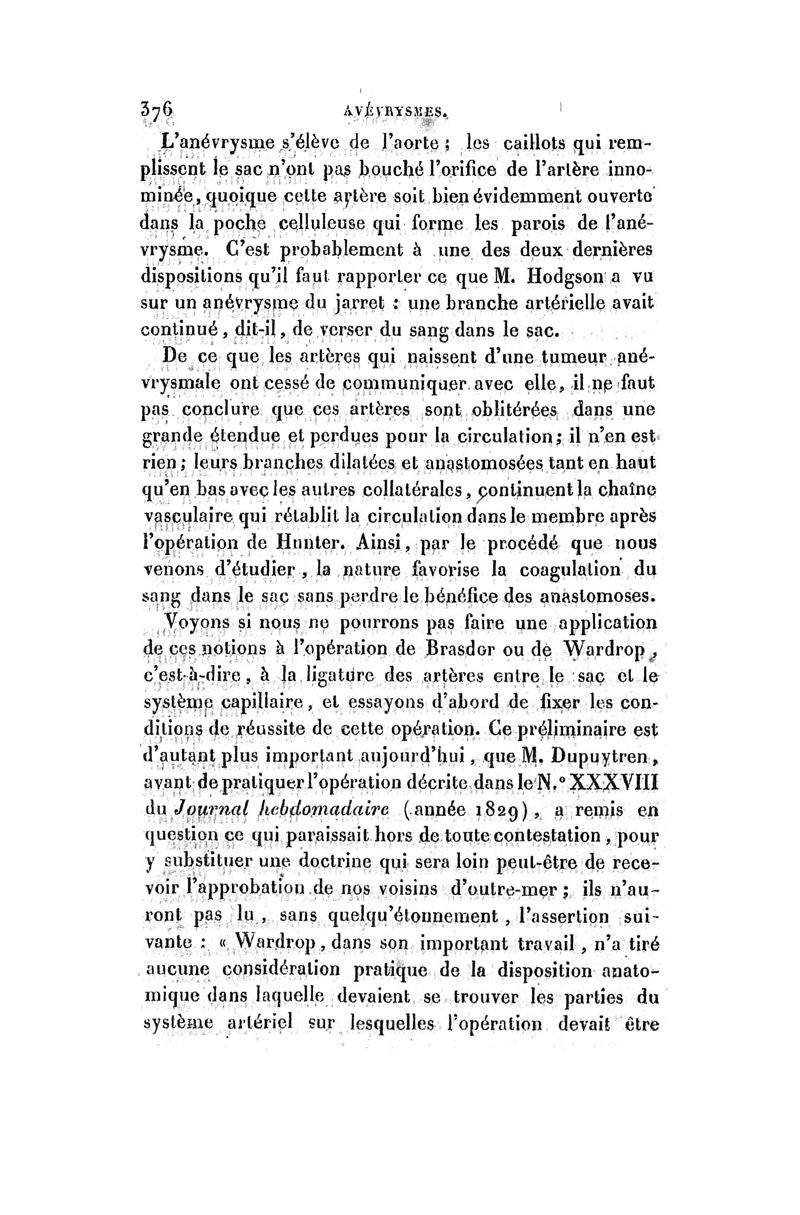 376 ANÉVRYSMES.

L'anévrysme s'élève de l'aorte ; les caillots qui remplissent le sac n'ont pas bouché l'orifice de l'artère innominée, quoique cette artère soit bien évidemment ouverte dans la poche celluleuse qui forme les parois de l'anévrysme. C'est probablement à une des deux dernières dispositions qu'il faut rapporter ce que M. Hodgson a vu sur un anévrysme du jarret : une branche artérielle avait continué, dit-il, de verser du sang dans le sac.

De ce que les artères qui naissent d'une tumeur anévrysmale ont cessé de communiquer avec elle, il ne faut pas conclure que ces artères sont oblitérées dans une grande étendue et perdues pour la circulation; il n'en est rien; leurs branches dilatées et anastomosées tant en haut qu'en bas avec les autres collatérales, continuent la chaîne vasculaire qui rétablit la circulation dans le membre après l'opération de Hunter. Ainsi, par le procédé que nous venons d'étudier, la nature favorise la coagulation du sang dans le sac sans perdre le bénéfice des anastomoses.

Voyons si nous ne pourrons pas faire une application de ces notions à l'opération de Brasdor ou de Wardrop, c'est-à-dire, à la ligature des artères entre le sac et le système capillaire, et essayons d'abord de fixer les conditions de réussite de cette opération. Ce préliminaire est d'autant plus important aujourd'hui, que M. Dupuytren, avant de pratiquer l'opération décrite dans le N.° XXXVIII du Journal hebdomadaire (année 1829), a remis en question ce qui paraissait hors de toute contestation, pour y substituer une doctrine qui sera loin peut-être de recevoir l'approbation de nos voisins d'outre-mer ; ils n'auront pas lu, sans quelqu'étonnement, l'assertion suivante : « Wardrop, dans son important travail, n'a tiré aucune considération pratique de la disposition anatomique dans laquelle devaient se trouver les parties du système artériel sur lesquelles l'opération devait être